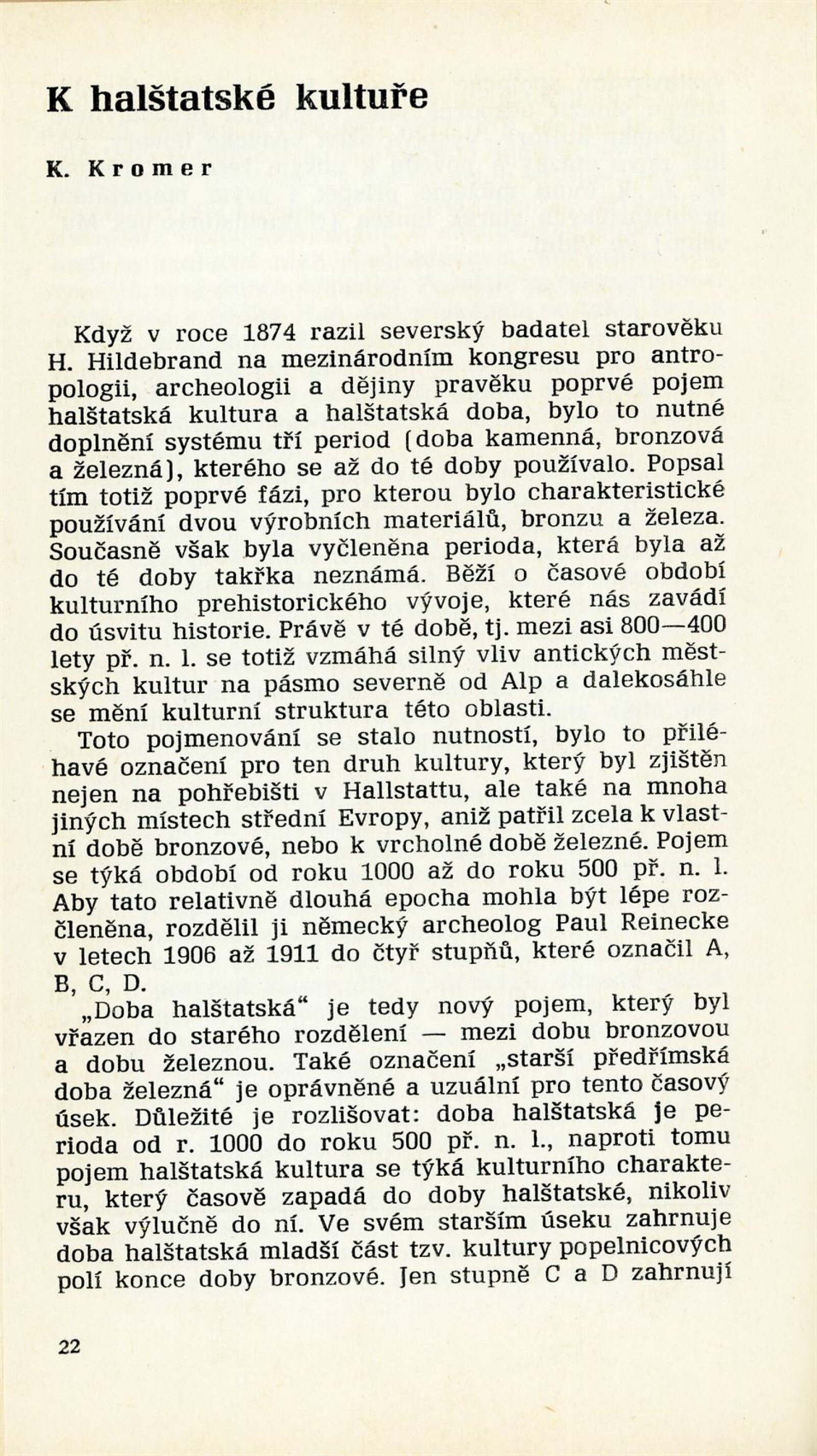 K halštatské kultuře

K. Kromer

Když v roce 1874 razil severský badatel starověku H. Hildebrand na mezinárodním kongresu pro antropologii, archeologii a dějiny pravěku poprvé pojem halštatská kultura a halštatská doba, bylo to nutné doplnění systému tří period (doba kamenná, bronzová a železná), kterého se až do té doby používalo. Popsal tím totiž poprvé fázi, pro kterou bylo charakteristické používání dvou výrobních materiálů, bronzu a železa. Současně však byla vyčleněna perioda, která byla až do té doby takřka neznámá. Běží o časové období kulturního prehistorického vývoje, které nás zavádí do úsvitu historie. Právě v té době, tj. mezi asi 800—400 lety př. n. l. se totiž vzmáhá silný vliv antických městských kultur na pásmo severně od Alp a dalekosáhle se mění kulturní struktura této oblasti.

Toto pojmenování se stalo nutností, bylo to přiléhavé označení pro ten druh kultury, který byl zjištěn nejen na pohřebišti v Hallstattu, ale také na mnoha jiných místech střední Evropy, aniž patřil zcela k vlastní době bronzové, nebo k vrcholné době železné. Pojem se týká období od roku 1000 až do roku 500 př. n. l. Aby tato relativně dlouhá epocha mohla být lépe rozčleněna, rozdělil ji německý archeolog Paul Reinecke v letech 1906 až 1911 do čtyř stupňů, které označil A, B, C, D.

„Doba halštatská“ je tedy nový pojem, který byl vřazen do starého rozdělení — mezi dobu bronzovou a dobu železnou. Také označení „starší předřímská doba železná“ je oprávněné a uzuální pro tento časový úsek. Důležité je rozlišovat: doba halštatská je perioda od r. 1000 do roku 500 př. n. l., naproti tomu pojem halštatská kultura se týká kulturního charakteru, který časově zapadá do doby halštatské, nikoliv však výlučně do ní. Ve svém starším úseku zahrnuje doba halštatská mladší část tzv. kultury popelnicových polí konce doby bronzové. Jen stupně C a D zahrnují

22